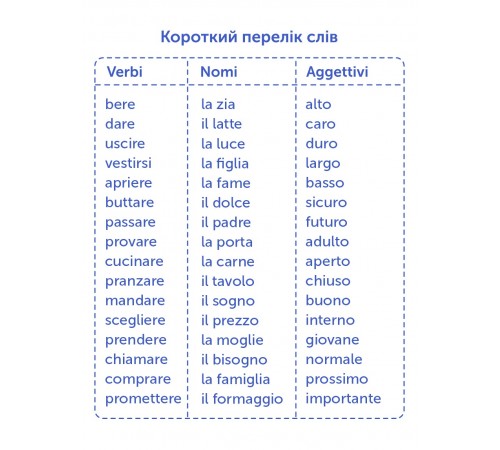 Короткий перелік слів

| Verbi | Nomi | Aggettivi |
|---|---|---|
| bere | la zia | alto |
| dare | il latte | caro |
| uscire | la luce | duro |
| vestirsi | la figlia | largo |
| apriere | la fame | basso |
| buttare | il dolce | sicuro |
| passare | il padre | futuro |
| provare | la porta | adulto |
| cucinare | la carne | aperto |
| pranzare | il tavolo | chiuso |
| mandare | il sogno | buono |
| scegliere | il prezzo | interno |
| prendere | la moglie | giovane |
| chiamare | il bisogno | normale |
| comprare | la famiglia | prossimo |
| promettere | il formaggio | importante |